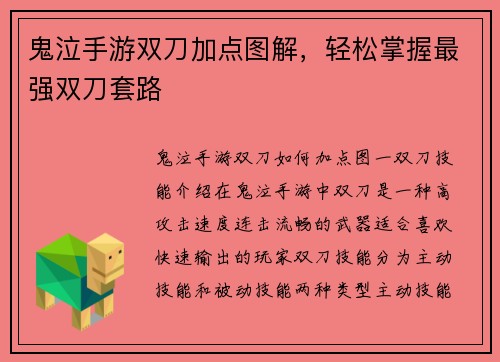 鬼泣手游双刀加点图解，轻松掌握最强双刀套路

鬼泣手游双刀如何加点图一双刀技能介绍在鬼泣手游中双刀是一种高攻击速度连击流畅的武器适合喜欢快速输出的玩家双刀技能分为主动技能和被动技能两种类型主动技能